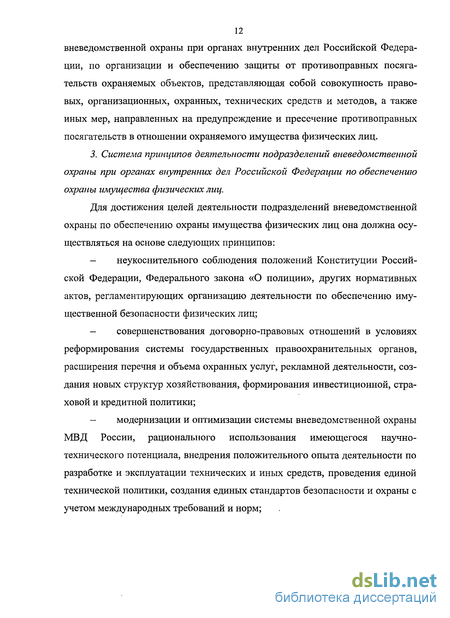 12

вневедомственной охраны при органах внутренних дел Российской Федерации, по организации и обеспечению защиты от противоправных посягательств охраняемых объектов, представляющая собой совокупность правовых, организационных, охранных, технических средств и методов, а также иных мер, направленных на предупреждение и пресечение противоправных посягательств в отношении охраняемого имущества физических лиц.

3. Система принципов деятельности подразделений вневедомственной охраны при органах внутренних дел Российской Федерации по обеспечению охраны имущества физических лиц.

Для достижения целей деятельности подразделений вневедомственной охраны по обеспечению охраны имущества физических лиц она должна осуществляться на основе следующих принципов:

– неукоснительного соблюдения положений Конституции Российской Федерации, Федерального закона «О полиции», других нормативных актов, регламентирующих организацию деятельности по обеспечению имущественной безопасности физических лиц;

– совершенствования договорно-правовых отношений в условиях реформирования системы государственных правоохранительных органов, расширения перечня и объема охранных услуг, рекламной деятельности, создания новых структур хозяйствования, формирования инвестиционной, страховой и кредитной политики;

– модернизации и оптимизации системы вневедомственной охраны МВД России, рационального использования имеющегося научно-технического потенциала, внедрения положительного опыта деятельности по разработке и эксплуатации технических и иных средств, проведения единой технической политики, создания единых стандартов безопасности и охраны с учетом международных требований и норм;

dsLib.net
библиотека диссертаций